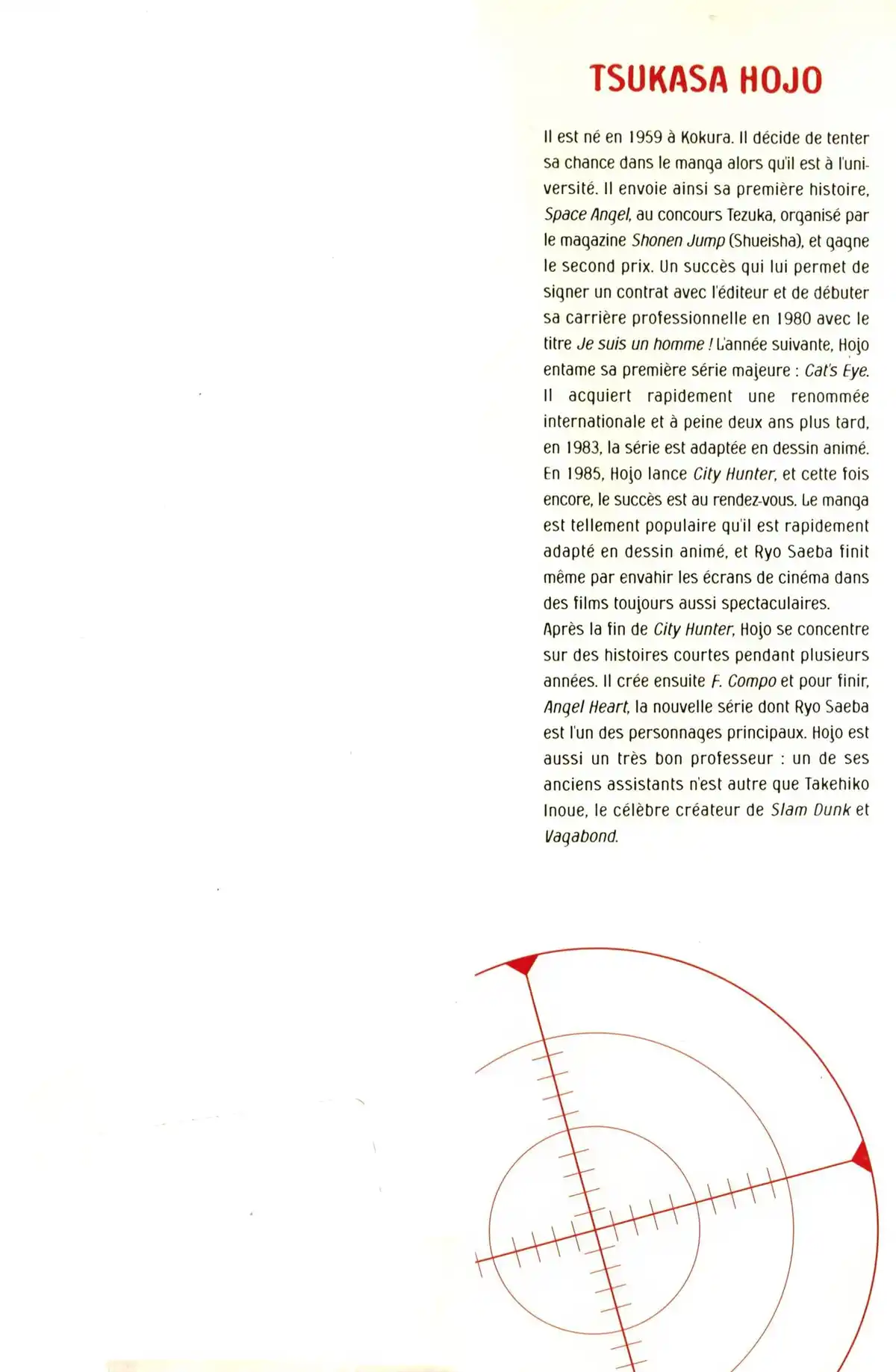 TSUKASA HOJO

Il est né en 1959 à Kokura. Il décide de tenter sa chance dans le manga alors qu'il est à l'université. Il envoie ainsi sa première histoire, Space Angel, au concours Tezuka, organisé par le magazine Shonen Jump (Shueisha), et gagne le second prix. Un succès qui lui permet de signer un contrat avec l'éditeur et de débuter sa carrière professionnelle en 1980 avec le titre Je suis un homme ! L'année suivante, Hojo entame sa première série majeure : Cat's Eye. Il acquiert rapidement une renommée internationale et à peine deux ans plus tard, en 1983, la série est adaptée en dessin animé. En 1985, Hojo lance City Hunter, et cette fois encore, le succès est au rendez-vous. Le manga est tellement populaire qu'il est rapidement adapté en dessin animé, et Ryo Saeba finit même par envahir les écrans de cinéma dans des films toujours aussi spectaculaires.
Après la fin de City Hunter, Hojo se concentre sur des histoires courtes pendant plusieurs années. Il crée ensuite F. Compo et pour finir, Angel Heart, la nouvelle série dont Ryo Saeba est l'un des personnages principaux. Hojo est aussi un très bon professeur : un de ses anciens assistants n'est autre que Takehiko Inoue, le célèbre créateur de Slam Dunk et Vagabond.